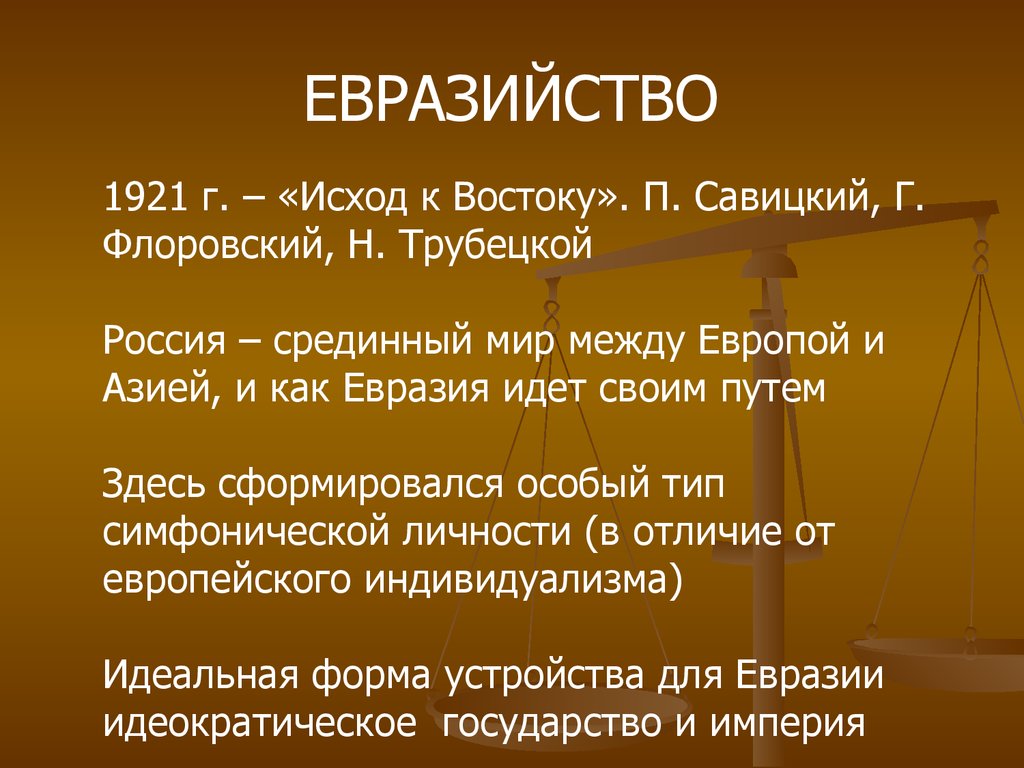 ЕВРАЗИЙСТВО

1921 г. – «Исход к Востоку». П. Савицкий, Г. Флоровский, Н. Трубецкой

Россия – срединный мир между Европой и Азией, и как Евразия идет своим путем

Здесь сформировался особый тип симфонической личности (в отличие от европейского индивидуализма)

Идеальная форма устройства для Евразии идеократическое государство и империя